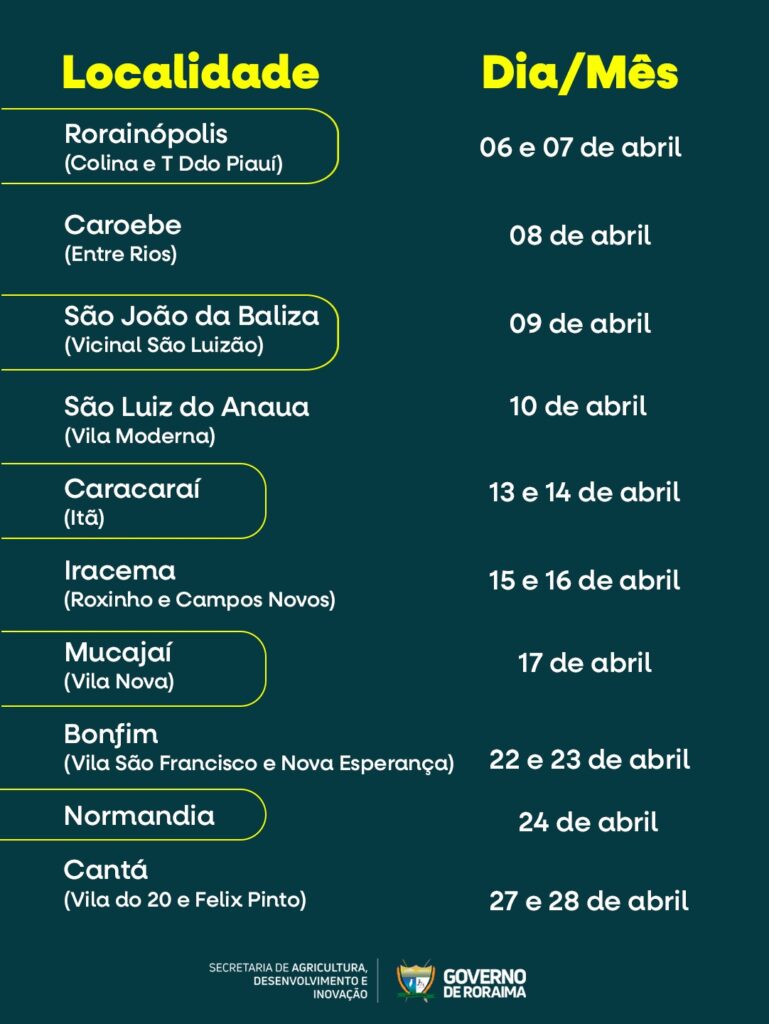 | Localidade | Dia/Mês |
|---|---|
| Rorainópolis (Colina e T Ddo Piauí) | 06 e 07 de abril |
| Caroebe (Entre Rios) | 08 de abril |
| São João da Baliza (Vicinal São Luizão) | 09 de abril |
| São Luiz do Anaua (Vila Moderna) | 10 de abril |
| Caracaraí (Itã) | 13 e 14 de abril |
| Iracema (Roxinho e Campos Novos) | 15 e 16 de abril |
| Mucajaí (Vila Nova) | 17 de abril |
| Bonfim (Vila São Francisco e Nova Esperança) | 22 e 23 de abril |
| Normandia | 24 de abril |
| Cantá (Vila do 20 e Felix Pinto) | 27 e 28 de abril |

SECRETARIA DE AGRICULTURA, DESENVOLVIMENTO E INOVAÇÃO

GOVERNO DE RORAIMA